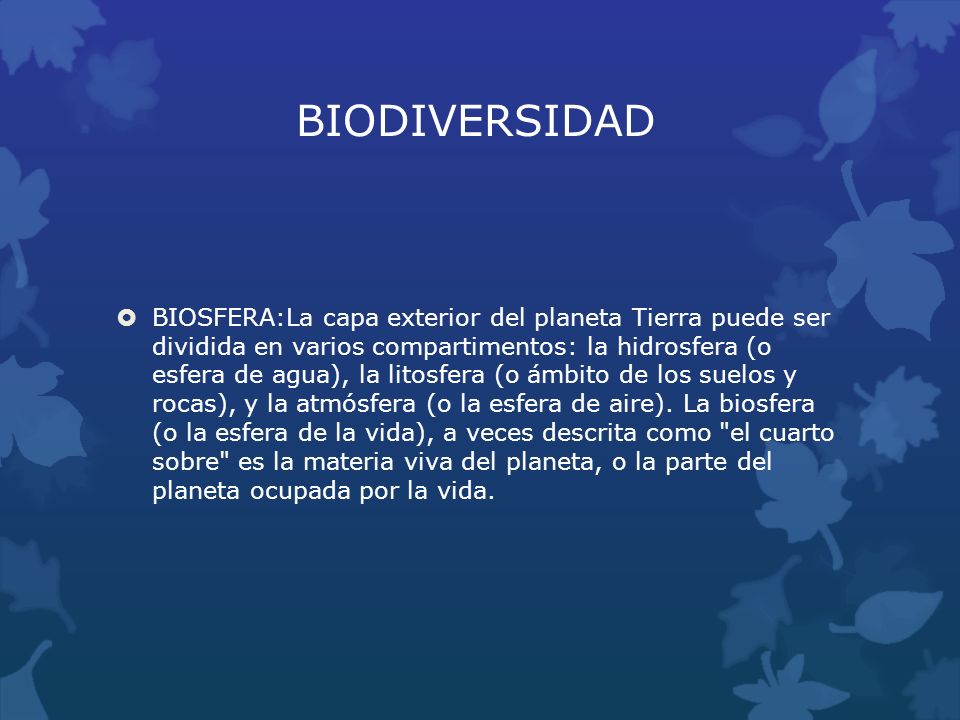 BIODIVERSIDAD

BIOSFERA:La capa exterior del planeta Tierra puede ser dividida en varios compartimentos: la hidrosfera (o esfera de agua), la litosfera (o ámbito de los suelos y rocas), y la atmósfera (o la esfera de aire). La biosfera (o la esfera de la vida), a veces descrita como "el cuarto sobre" es la materia viva del planeta, o la parte del planeta ocupada por la vida.